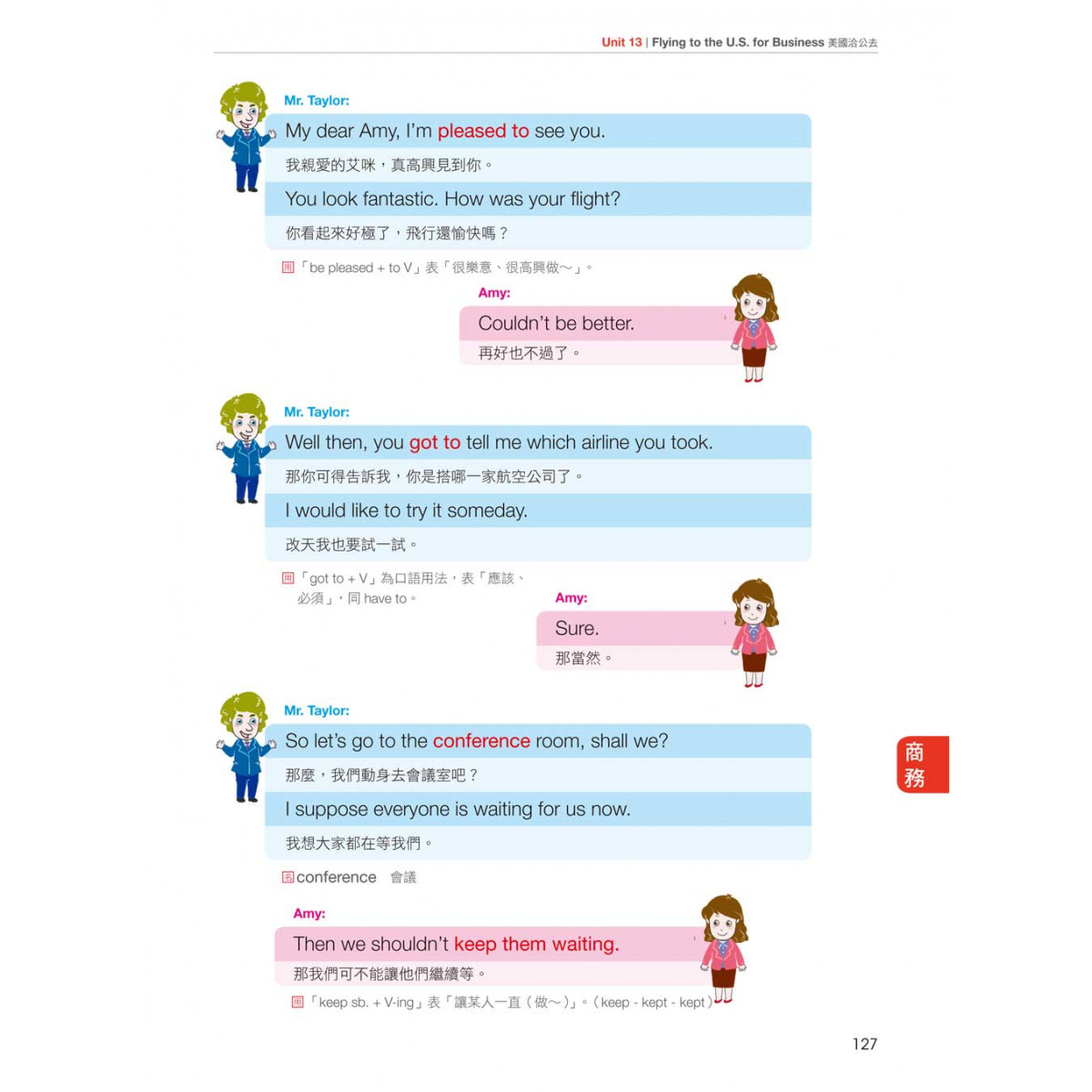 Unit 13 | Flying to the U.S. for Business 美國洽公去

Mr. Taylor:

My dear Amy, I'm pleased to see you.

我親愛的艾咪，真高興見到你。

You look fantastic. How was your flight?

你看起來好極了，飛行還愉快嗎？

用「be pleased + to V」表「很樂意、很高興做～」。

Amy:

Couldn't be better.

再好也不過了。

Mr. Taylor:

Well then, you got to tell me which airline you took.

那你可得告訴我，你是搭哪一家航空公司了。

I would like to try it someday.

改天我也要試一試。

用「got to + V」為口語用法，表「應該、必須」，同 have to。

Amy:

Sure.

那當然。

Mr. Taylor:

So let's go to the conference room, shall we?

那麼，我們動身去會議室吧？

I suppose everyone is waiting for us now.

我想大家都在等我們。

名 conference 會議

Amy:

Then we shouldn't keep them waiting.

那我們可不能讓他們繼續等。

用「keep sb. + V-ing」表「讓某人一直（做～）」。（keep - kept - kept）

商務

127